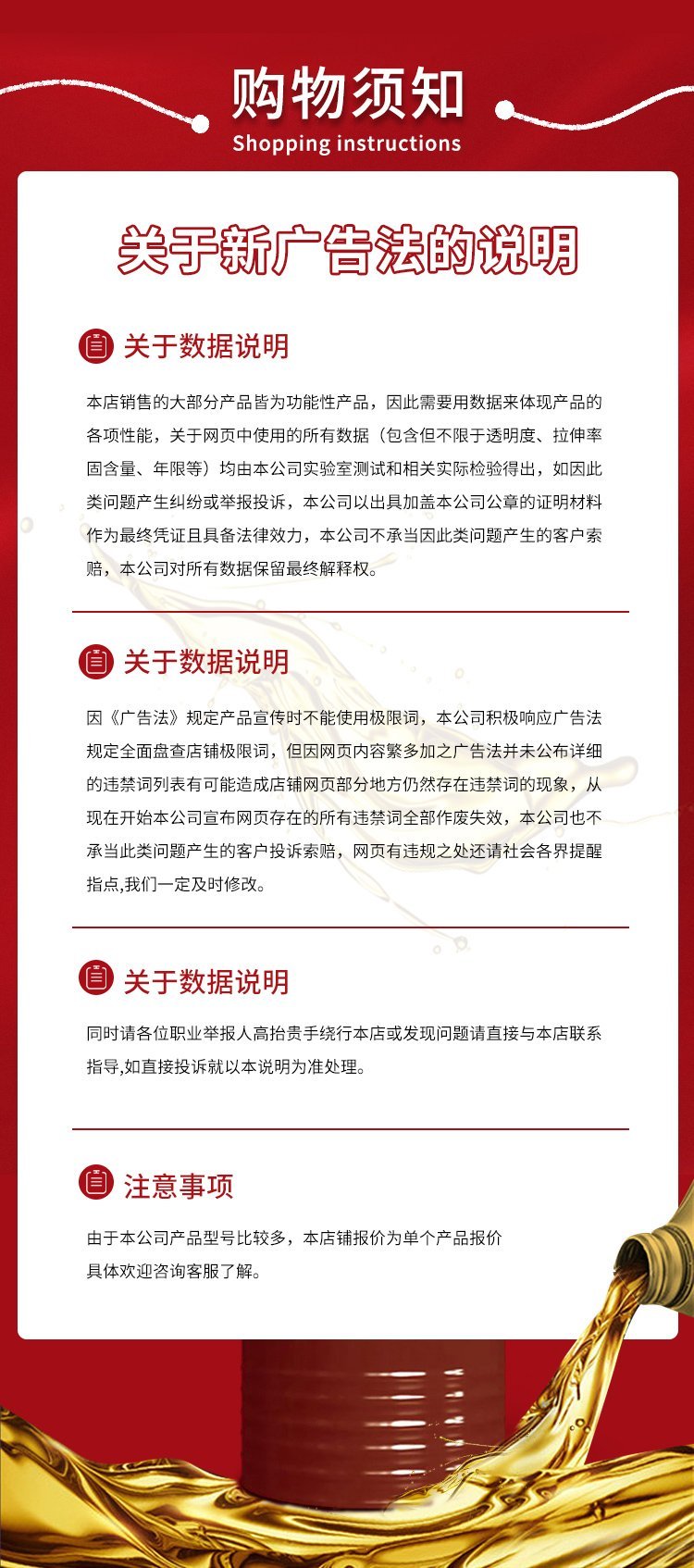 购物须知
Shopping instructions

关于新广告法的说明

关于数据说明

本店销售的大部分产品皆为功能性产品，因此需要用数据来体现产品的各项性能，关于网页中使用的所有数据（包含但不限于透明度、拉伸率固含量、年限等）均由本公司实验室测试和相关实际检验得出，如因此类问题产生纠纷或举报投诉，本公司以出具加盖本公司公章的证明材料作为最终凭证且具备法律效力，本公司不承当因此类问题产生的客户索赔，本公司对所有数据保留最终解释权。

关于数据说明

因《广告法》规定产品宣传时不能使用极限词，本公司积极响应广告法规定全面盘查店铺极限词，但因网页内容繁多加之广告法并未公布详细的违禁词列表有可能造成店铺网页部分地方仍然存在违禁词的现象，从现在开始本公司宣布网页存在的所有违禁词全部作废失效，本公司也不承当此类问题产生的客户投诉索赔，网页有违规之处还请社会各界提醒指点,我们一定及时修改。

关于数据说明

同时请各位职业举报人高抬贵手绕行本店或发现问题请直接与本店联系指导,如直接投诉就以本说明为准处理。

注意事项

由于本公司产品型号比较多，本店铺报价为单个产品报价
具体欢迎咨询客服了解。